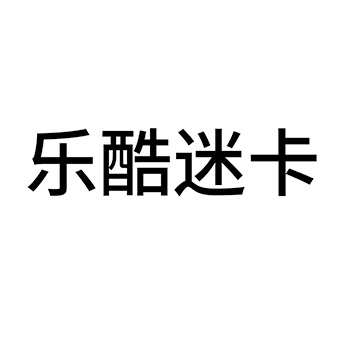 乐酷迷卡